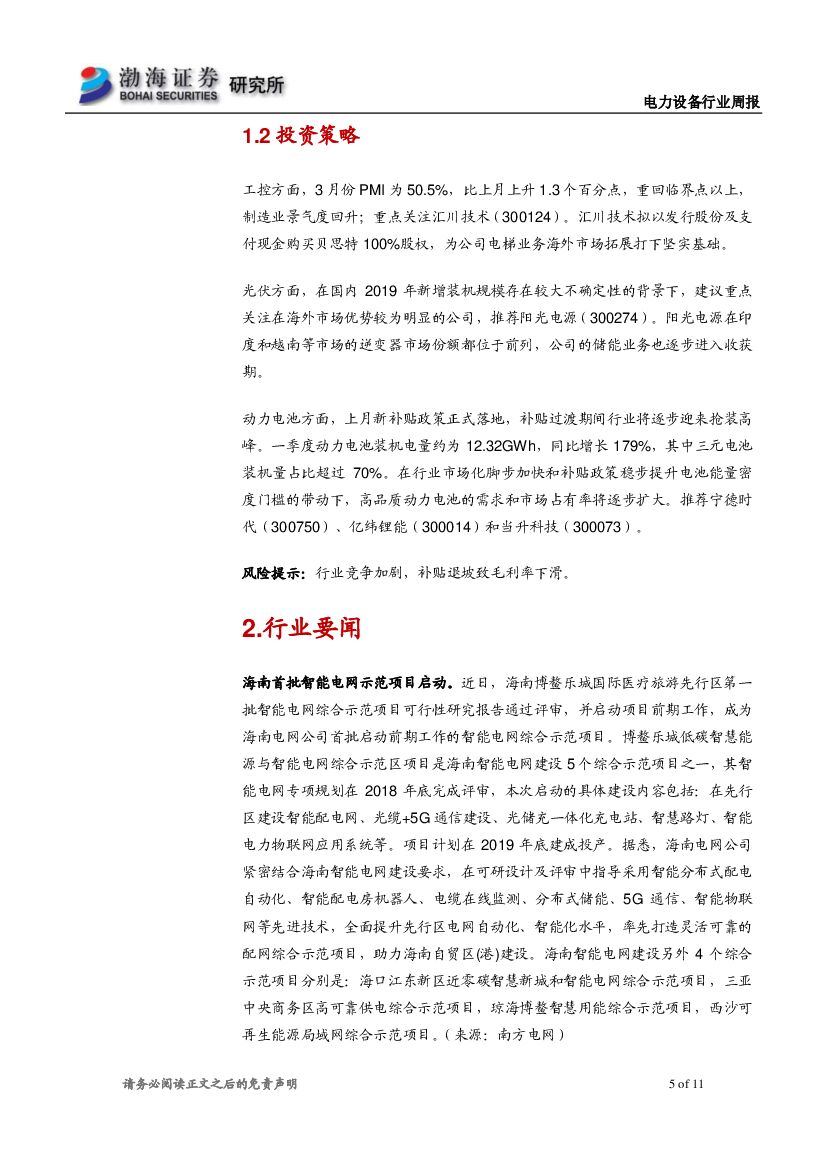 渤海证券 BOHAI SECURITIES 研究所

电力设备行业周报

1.2 投资策略

工控方面，3 月份 PMI 为 50.5%，比上月上升 1.3 个百分点，重回临界点以上，制造业景气度回升；重点关注汇川技术（300124）。汇川技术拟以发行股份及支付现金购买贝思特 100%股权，为公司电梯业务海外市场拓展打下坚实基础。

光伏方面，在国内 2019 年新增装机规模存在较大不确定性的背景下，建议重点关注在海外市场优势较为明显的公司，推荐阳光电源（300274）。阳光电源在印度和越南等市场的逆变器市场份额都位于前列，公司的储能业务也逐步进入收获期。

动力电池方面，上月新补贴政策正式落地，补贴过渡期间行业将逐步迎来抢装高峰。一季度动力电池装机电量约为 12.32GWh，同比增长 179%，其中三元电池装机量占比超过 70%。在行业市场化脚步加快和补贴政策稳步提升电池能量密度门槛的带动下，高品质动力电池的需求和市场占有率将逐步扩大。推荐宁德时代（300750）、亿纬锂能（300014）和当升科技（300073）。

风险提示：行业竞争加剧，补贴退坡致毛利率下滑。

2.行业要闻

海南首批智能电网示范项目启动。近日，海南博鳌乐城国际医疗旅游先行区第一批智能电网综合示范项目可行性研究报告通过评审，并启动项目前期工作，成为海南电网公司首批启动前期工作的智能电网综合示范项目。博鳌乐城低碳智慧能源与智能电网综合示范区项目是海南智能电网建设 5 个综合示范项目之一，其智能电网专项规划在 2018 年底完成评审，本次启动的具体建设内容包括：在先行区建设智能配电网、光缆+5G 通信建设、光储充一体化充电站、智慧路灯、智能电力物联网应用系统等。项目计划在 2019 年底建成投产。据悉，海南电网公司紧密结合海南智能电网建设要求，在可研设计及评审中指导采用智能分布式配电自动化、智能配电房机器人、电缆在线监测、分布式储能、5G 通信、智能物联网等先进技术，全面提升先行区电网自动化、智能化水平，率先打造灵活可靠的配网综合示范项目，助力海南自贸区(港)建设。海南智能电网建设另外 4 个综合示范项目分别是：海口江东新区近零碳智慧新城和智能电网综合示范项目，三亚中央商务区高可靠供电综合示范项目，琼海博鳌智慧用能综合示范项目，西沙可再生能源局域网综合示范项目。（来源：南方电网）

请务必阅读正文之后的免责声明

5 of 11